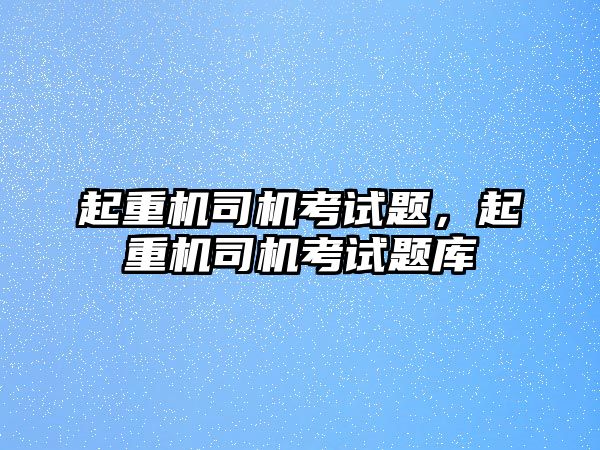 起重机司机考试题，起重机司机考试题库